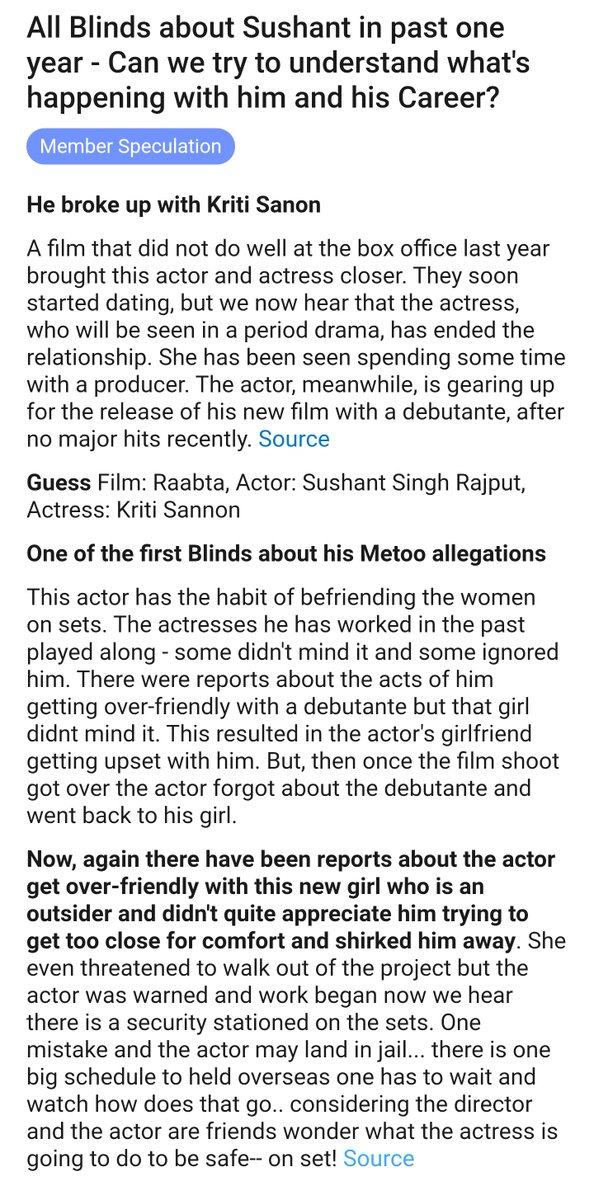 All Blinds about Sushant in past one year - Can we try to understand what's happening with him and his Career?

Member Speculation

He broke up with Kriti Sanon

A film that did not do well at the box office last year brought this actor and actress closer. They soon started dating, but we now hear that the actress, who will be seen in a period drama, has ended the relationship. She has been seen spending some time with a producer. The actor, meanwhile, is gearing up for the release of his new film with a debutante, after no major hits recently. Source

Guess Film: Raabta, Actor: Sushant Singh Rajput, Actress: Kriti Sannon

One of the first Blinds about his Metoo allegations

This actor has the habit of befriending the women on sets. The actresses he has worked in the past played along - some didn't mind it and some ignored him. There were reports about the acts of him getting over-friendly with a debutante but that girl didnt mind it. This resulted in the actor's girlfriend getting upset with him. But, then once the film shoot got over the actor forgot about the debutante and went back to his girl.

Now, again there have been reports about the actor get over-friendly with this new girl who is an outsider and didn't quite appreciate him trying to get too close for comfort and shirked him away. She even threatened to walk out of the project but the actor was warned and work began now we hear there is a security stationed on the sets. One mistake and the actor may land in jail... there is one big schedule to held overseas one has to wait and watch how does that go.. considering the director and the actor are friends wonder what the actress is going to do to be safe-- on set! Source